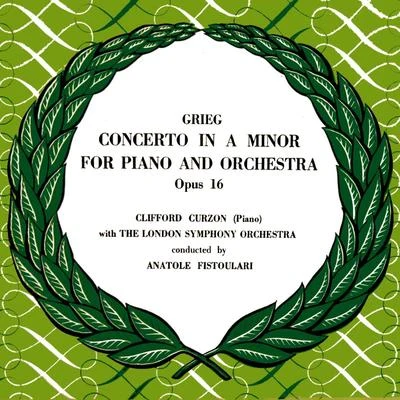 GRIEG
CONCERTO IN A MINOR
FOR PIANO AND ORCHESTRA
Opus 16

CLIFFORD CURZON (Piano)
with THE LONDON SYMPHONY ORCHESTRA
conducted by
ANATOLE FISTOULARI